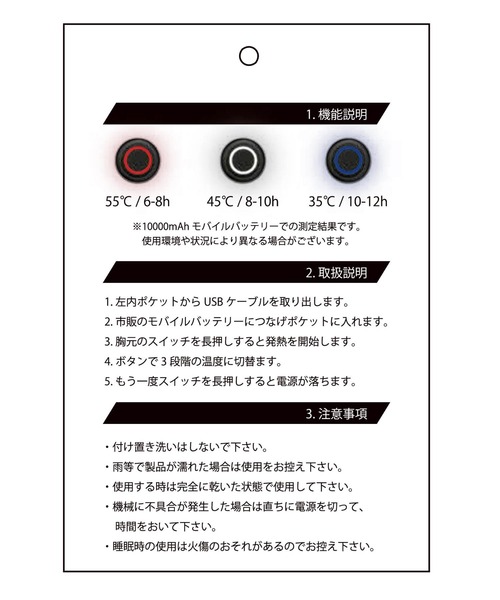 1. 機能説明

55℃ / 6-8h
45℃ / 8-10h
35℃ / 10-12h

※10000mAh モバイルバッテリーでの測定結果です。
使用環境や状況により異なる場合がございます。

2. 取扱説明

1. 左内ポケットから USB ケーブルを取り出します。
2. 市販のモバイルバッテリーにつなげポケットに入れます。
3. 胸元のスイッチを長押しすると発熱を開始します。
4. ボタンで 3 段階の温度に切替ます。
5. もう一度スイッチを長押しすると電源が落ちます。

3. 注意事項

・付け置き洗いはしないで下さい。
・雨等で製品が濡れた場合は使用をお控え下さい。
・使用する時は完全に乾いた状態で使用して下さい。
・機械に不具合が発生した場合は直ちに電源を切って、時間をおいて下さい。
・睡眠時の使用は火傷のおそれがあるのでお控え下さい。